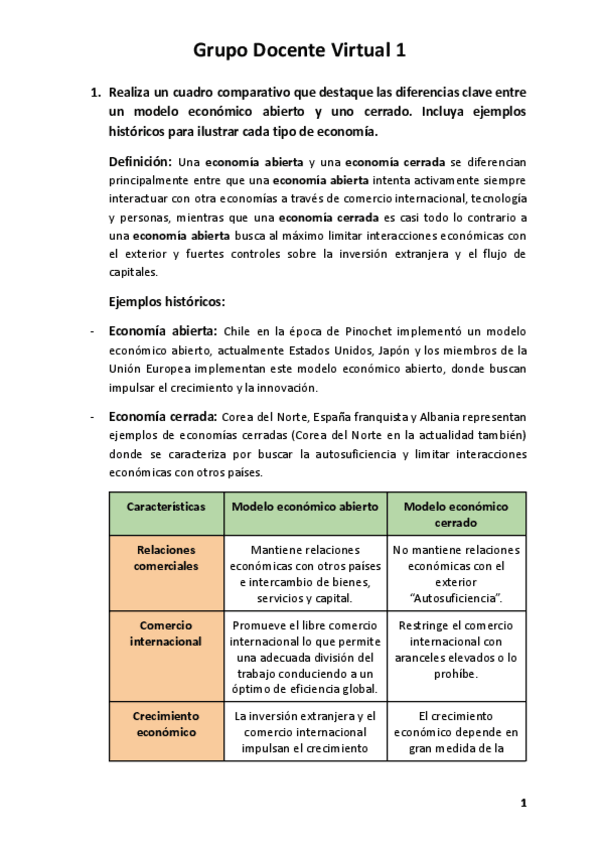 Grupo Docente Virtual 1

1. Realiza un cuadro comparativo que destaque las diferencias clave entre un modelo económico abierto y uno cerrado. Incluya ejemplos históricos para ilustrar cada tipo de economía.

Definición: Una economía abierta y una economía cerrada se diferencian principalmente entre que una economía abierta intenta activamente siempre interactuar con otra economías a través de comercio internacional, tecnología y personas, mientras que una economía cerrada es casi todo lo contrario a una economía abierta busca al máximo limitar interacciones económicas con el exterior y fuertes controles sobre la inversión extranjera y el flujo de capitales.

Ejemplos históricos:

- Economía abierta: Chile en la época de Pinochet implementó un modelo económico abierto, actualmente Estados Unidos, Japón y los miembros de la Unión Europea implementan este modelo económico abierto, donde buscan impulsar el crecimiento y la innovación.

- Economía cerrada: Corea del Norte, España franquista y Albania representan ejemplos de economías cerradas (Corea del Norte en la actualidad también) donde se caracteriza por buscar la autosuficiencia y limitar interacciones económicas con otros países.

| Características | Modelo económico abierto | Modelo económico cerrado |
|---|---|---|
| Relaciones comerciales | Mantiene relaciones económicas con otros países e intercambio de bienes, servicios y capital. | No mantiene relaciones económicas con el exterior "Autosuficiencia". |
| Comercio internacional | Promueve el libre comercio internacional lo que permite una adecuada división del trabajo conduciendo a un óptimo de eficiencia global. | Restringe el comercio internacional con aranceles elevados o lo prohíbe. |
| Crecimiento económico | La inversión extranjera y el comercio internacional impulsan el crecimiento | El crecimiento económico depende en gran medida de la |

1